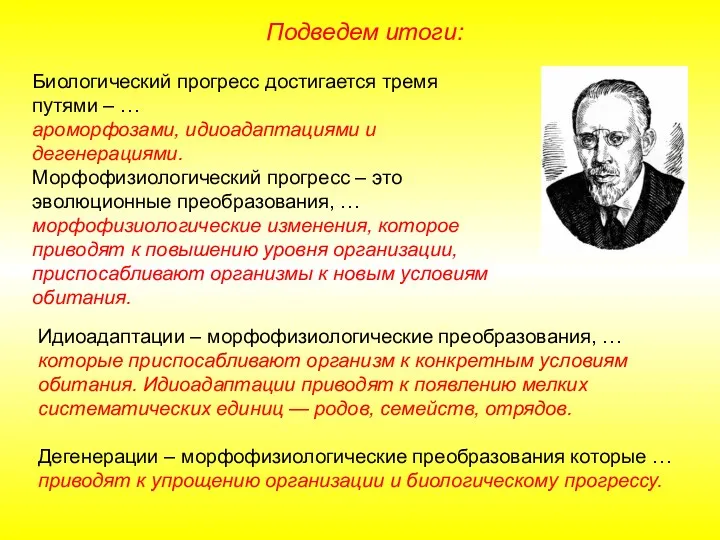 Подведем итоги:

Биологический прогресс достигается тремя путями – …
ароморфозами, идиоадаптациями и дегенерациями.
Морфофизиологический прогресс – это эволюционные преобразования, …
морфофизиологические изменения, которое приводят к повышению уровня организации, приспосабливают организмы к новым условиям обитания.

Идиоадаптации – морфофизиологические преобразования, …
которые приспосабливают организм к конкретным условиям обитания. Идиоадаптации приводят к появлению мелких систематических единиц — родов, семейств, отрядов.

Дегенерации – морфофизиологические преобразования которые …
приводят к упрощению организации и биологическому прогрессу.